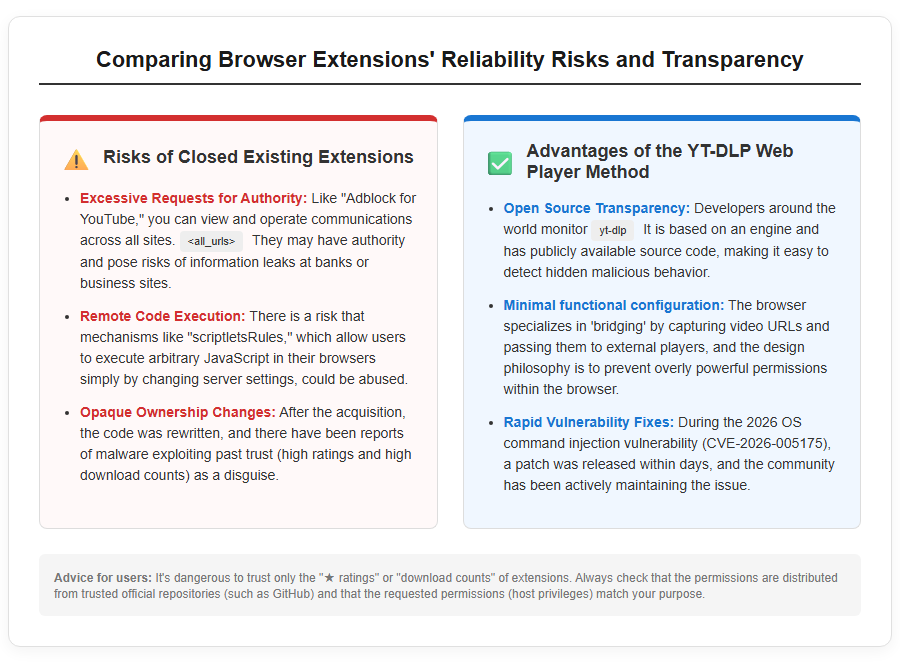 Comparing Browser Extensions' Reliability Risks and Transparency

Risks of Closed Existing Extensions

• Excessive Requests for Authority: Like "Adblock for YouTube," you can view and operate communications across all sites. <all_urls> They may have authority and pose risks of information leaks at banks or business sites.
• Remote Code Execution: There is a risk that mechanisms like "scriptletsRules," which allow users to execute arbitrary JavaScript in their browsers simply by changing server settings, could be abused.
• Opaque Ownership Changes: After the acquisition, the code was rewritten, and there have been reports of malware exploiting past trust (high ratings and high download counts) as a disguise.

Advantages of the YT-DLP Web Player Method

• Open Source Transparency: Developers around the world monitor yt-dlp It is based on an engine and has publicly available source code, making it easy to detect hidden malicious behavior.
• Minimal functional configuration: The browser specializes in 'bridging' by capturing video URLs and passing them to external players, and the design philosophy is to prevent overly powerful permissions within the browser.
• Rapid Vulnerability Fixes: During the 2026 OS command injection vulnerability (CVE-2026-005175), a patch was released within days, and the community has been actively maintaining the issue.

Advice for users: It's dangerous to trust only the "★ ratings" or "download counts" of extensions. Always check that the permissions are distributed from trusted official repositories (such as GitHub) and that the requested permissions (host privileges) match your purpose.